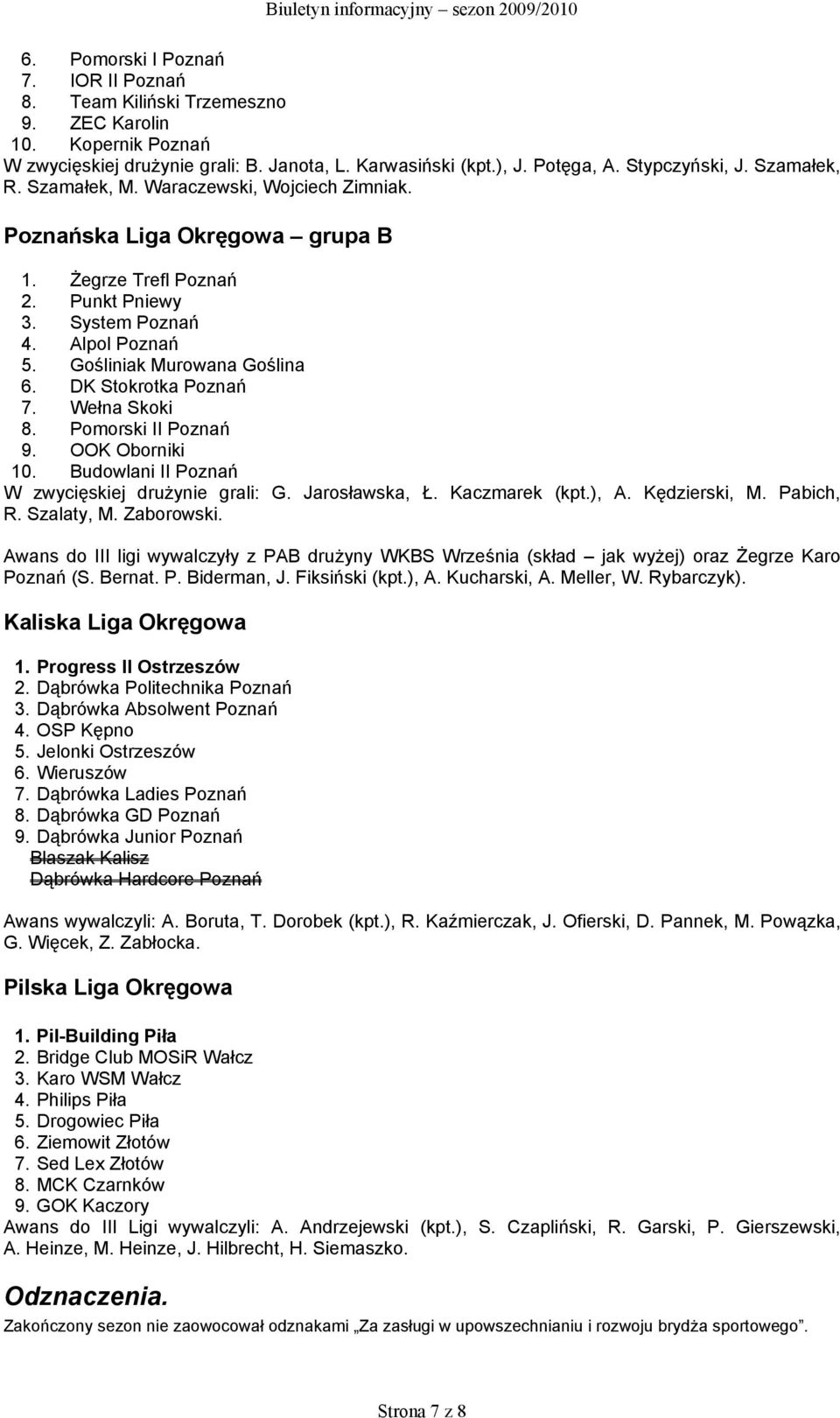 Biuletyn informacyjny – sezon 2009/2010

6. Pomorski I Poznań
7. IOR II Poznań
8. Team Kiliński Trzemeszno
9. ZEC Karolin
10. Kopernik Poznań
W zwycięskiej drużynie grali: B. Janota, L. Karwasiński (kpt.), J. Potęga, A. Stypczyński, J. Szamałek, R. Szamałek, M. Waraczewski, Wojciech Zimniak.

Poznańska Liga Okręgowa – grupa B

1. Żegrze Trefl Poznań
2. Punkt Pniewy
3. System Poznań
4. Alpol Poznań
5. Gośliniak Murowana Goślina
6. DK Stokrotka Poznań
7. Wełna Skoki
8. Pomorski II Poznań
9. OOK Oborniki
10. Budowlani II Poznań
W zwycięskiej drużynie grali: G. Jarosławska, Ł. Kaczmarek (kpt.), A. Kędzierski, M. Pabich, R. Szalaty, M. Zaborowski.

Awans do III ligi wywalczyły z PAB drużyny WKBS Września (skład – jak wyżej) oraz Żegrze Karo Poznań (S. Bernat. P. Biderman, J. Fiksiński (kpt.), A. Kucharski, A. Meller, W. Rybarczyk).

Kaliska Liga Okręgowa

1. Progress II Ostrzeszów
2. Dąbrówka Politechnika Poznań
3. Dąbrówka Absolwent Poznań
4. OSP Kępno
5. Jelonki Ostrzeszów
6. Wieruszów
7. Dąbrówka Ladies Poznań
8. Dąbrówka GD Poznań
9. Dąbrówka Junior Poznań
Blaszak Kalisz
Dąbrówka Hardcore Poznań

Awans wywalczyli: A. Boruta, T. Dorobek (kpt.), R. Kaźmierczak, J. Ofierski, D. Pannek, M. Powązka, G. Więcek, Z. Zabłocka.

Pilska Liga Okręgowa

1. Pil-Building Piła
2. Bridge Club MOSiR Wałcz
3. Karo WSM Wałcz
4. Philips Piła
5. Drogowiec Piła
6. Ziemowit Złotów
7. Sed Lex Złotów
8. MCK Czarnków
9. GOK Kaczory
Awans do III Ligi wywalczyli: A. Andrzejewski (kpt.), S. Czapliński, R. Garski, P. Gierszewski, A. Heinze, M. Heinze, J. Hilbrecht, H. Siemaszko.

Odznaczenia.

Zakończony sezon nie zaowocował odznakami „Za zasługi w upowszechnianiu i rozwoju brydża sportowego”.

Strona 7 z 8